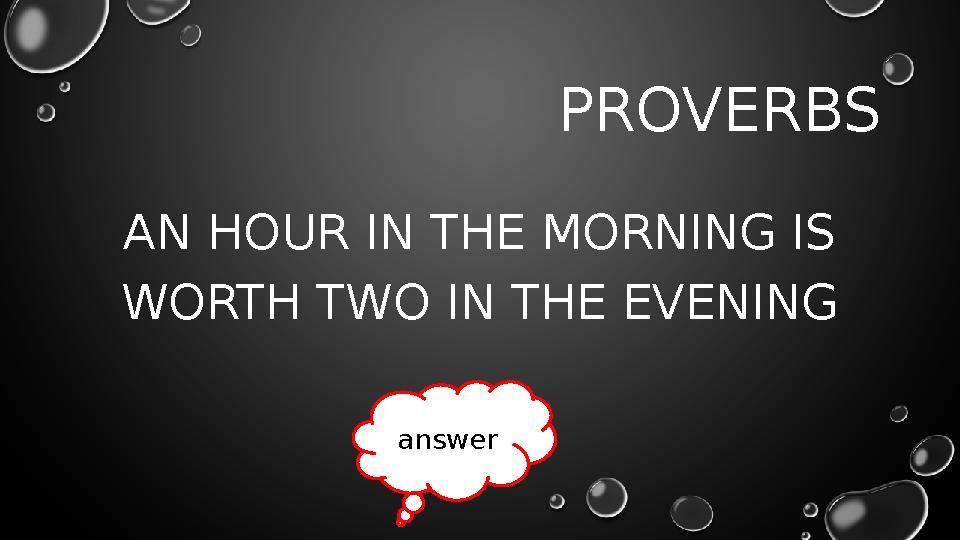 PROVERBS

AN HOUR IN THE MORNING IS WORTH TWO IN THE EVENING

answer